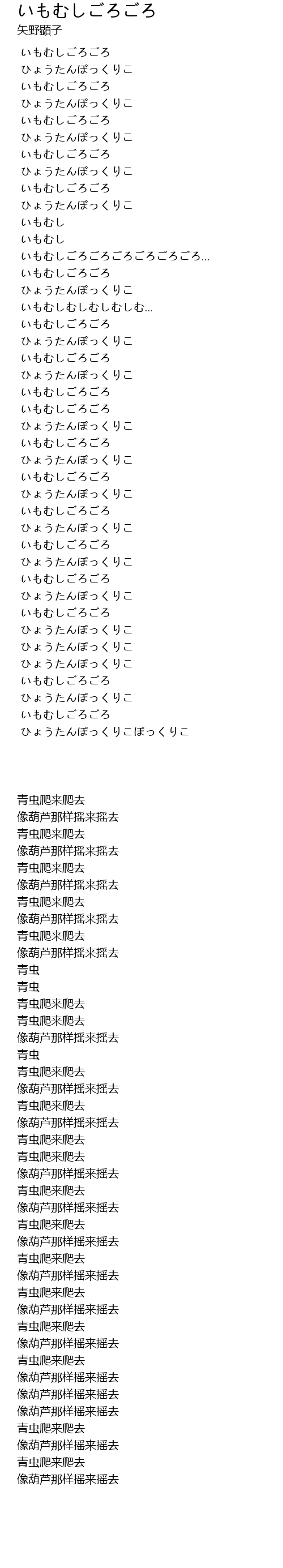 いもむしごろごろ
矢野顕子

いもむしごろごろ
ひょうたんぽっくりこ
いもむしごろごろ
ひょうたんぽっくりこ
いもむしごろごろ
ひょうたんぽっくりこ
いもむしごろごろ
ひょうたんぽっくりこ
いもむしごろごろ
ひょうたんぽっくりこ
いもむし
いもむし
いもむしごろごろごろごろごろごろ...
いもむしごろごろ
ひょうたんぽっくりこ
いもむしむしむしむしむ...
いもむしごろごろ
ひょうたんぽっくりこ
いもむしごろごろ
ひょうたんぽっくりこ
いもむしごろごろ
いもむしごろごろ
ひょうたんぽっくりこ
いもむしごろごろ
ひょうたんぽっくりこ
いもむしごろごろ
ひょうたんぽっくりこ
いもむしごろごろ
ひょうたんぽっくりこ
いもむしごろごろ
ひょうたんぽっくりこ
いもむしごろごろ
ひょうたんぽっくりこ
いもむしごろごろ
ひょうたんぽっくりこ
ひょうたんぽっくりこ
ひょうたんぽっくりこ
いもむしごろごろ
ひょうたんぽっくりこ
いもむしごろごろ
ひょうたんぽっくりこぽっくりこ

青虫爬来爬去
像葫芦那样摇来摇去
青虫爬来爬去
像葫芦那样摇来摇去
青虫爬来爬去
像葫芦那样摇来摇去
青虫爬来爬去
像葫芦那样摇来摇去
青虫爬来爬去
像葫芦那样摇来摇去
青虫
青虫
青虫爬来爬去
青虫爬来爬去
像葫芦那样摇来摇去
青虫
青虫爬来爬去
像葫芦那样摇来摇去
青虫爬来爬去
像葫芦那样摇来摇去
青虫爬来爬去
青虫爬来爬去
像葫芦那样摇来摇去
青虫爬来爬去
像葫芦那样摇来摇去
青虫爬来爬去
像葫芦那样摇来摇去
青虫爬来爬去
像葫芦那样摇来摇去
青虫爬来爬去
像葫芦那样摇来摇去
青虫爬来爬去
像葫芦那样摇来摇去
青虫爬来爬去
像葫芦那样摇来摇去
像葫芦那样摇来摇去
像葫芦那样摇来摇去
青虫爬来爬去
像葫芦那样摇来摇去
青虫爬来爬去
像葫芦那样摇来摇去